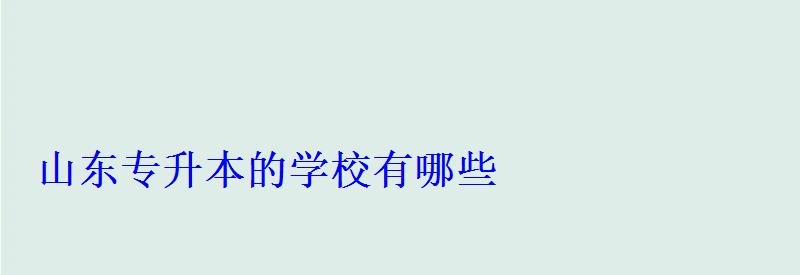 山东专升本的学校有哪些